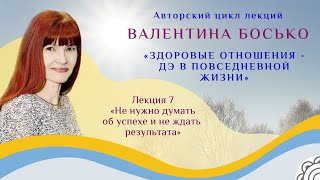 Авторский цикл лекций

ВАЛЕНТИНА БОСЬКО

«ЗДОРОВЫЕ ОТНОШЕНИЯ - ДЭ В ПОВСЕДНЕВНОЙ ЖИЗНИ»

Лекция 7
«Не нужно думать об успехе и не ждать результата»